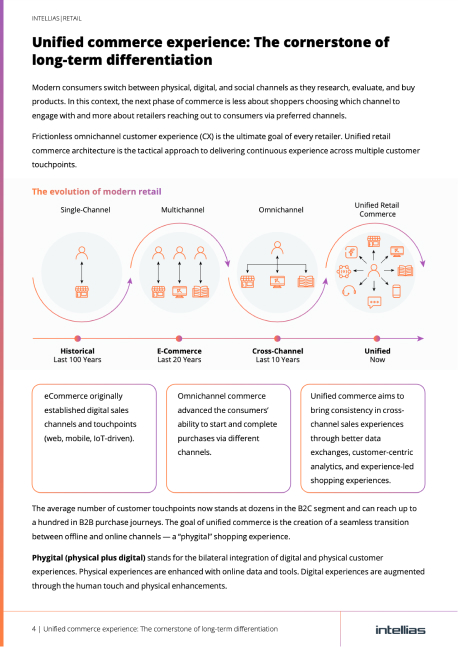 INTELLIAS | RETAIL

Unified commerce experience: The cornerstone of long-term differentiation

Modern consumers switch between physical, digital, and social channels as they research, evaluate, and buy products. In this context, the next phase of commerce is less about shoppers choosing which channel to engage with and more about retailers reaching out to consumers via preferred channels.

Frictionless omnichannel customer experience (CX) is the ultimate goal of every retailer. Unified retail commerce architecture is the tactical approach to delivering continuous experience across multiple customer touchpoints.

The evolution of modern retail

Single-Channel

Multichannel

Omnichannel

Unified Retail Commerce

Historical
Last 100 Years

E-Commerce
Last 20 Years

Cross-Channel
Last 10 Years

Unified
Now

eCommerce originally established digital sales channels and touchpoints (web, mobile, IoT-driven).

Omnichannel commerce advanced the consumers' ability to start and complete purchases via different channels.

Unified commerce aims to bring consistency in cross-channel sales experiences through better data exchanges, customer-centric analytics, and experience-led shopping experiences.

The average number of customer touchpoints now stands at dozens in the B2C segment and can reach up to a hundred in B2B purchase journeys. The goal of unified commerce is the creation of a seamless transition between offline and online channels — a "phygital" shopping experience.

Phygital (physical plus digital) stands for the bilateral integration of digital and physical customer experiences. Physical experiences are enhanced with online data and tools. Digital experiences are augmented through the human touch and physical enhancements.

4 | Unified commerce experience: The cornerstone of long-term differentiation

intellias